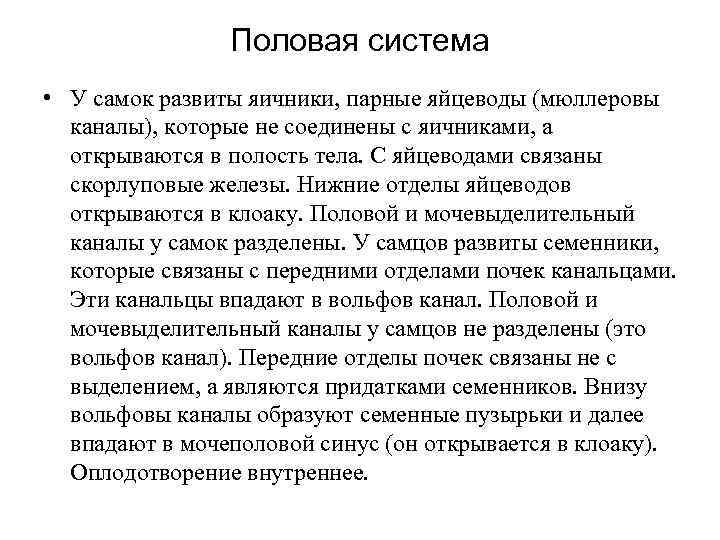 Половая система

• У самок развиты яичники, парные яйцеводы (мюллеровы каналы), которые не соединены с яичниками, а открываются в полость тела. С яйцеводами связаны скорлуповые железы. Нижние отделы яйцеводов открываются в клоаку. Половой и мочевыделительный каналы у самок разделены. У самцов развиты семенники, которые связаны с передними отделами почек канальцами. Эти канальцы впадают в вольфов канал. Половой и мочевыделительный каналы у самцов не разделены (это вольфов канал). Передние отделы почек связаны не с выделением, а являются придатками семенников. Внизу вольфовы каналы образуют семенные пузырьки и далее впадают в мочеполовой синус (он открывается в клоаку). Оплодотворение внутреннее.